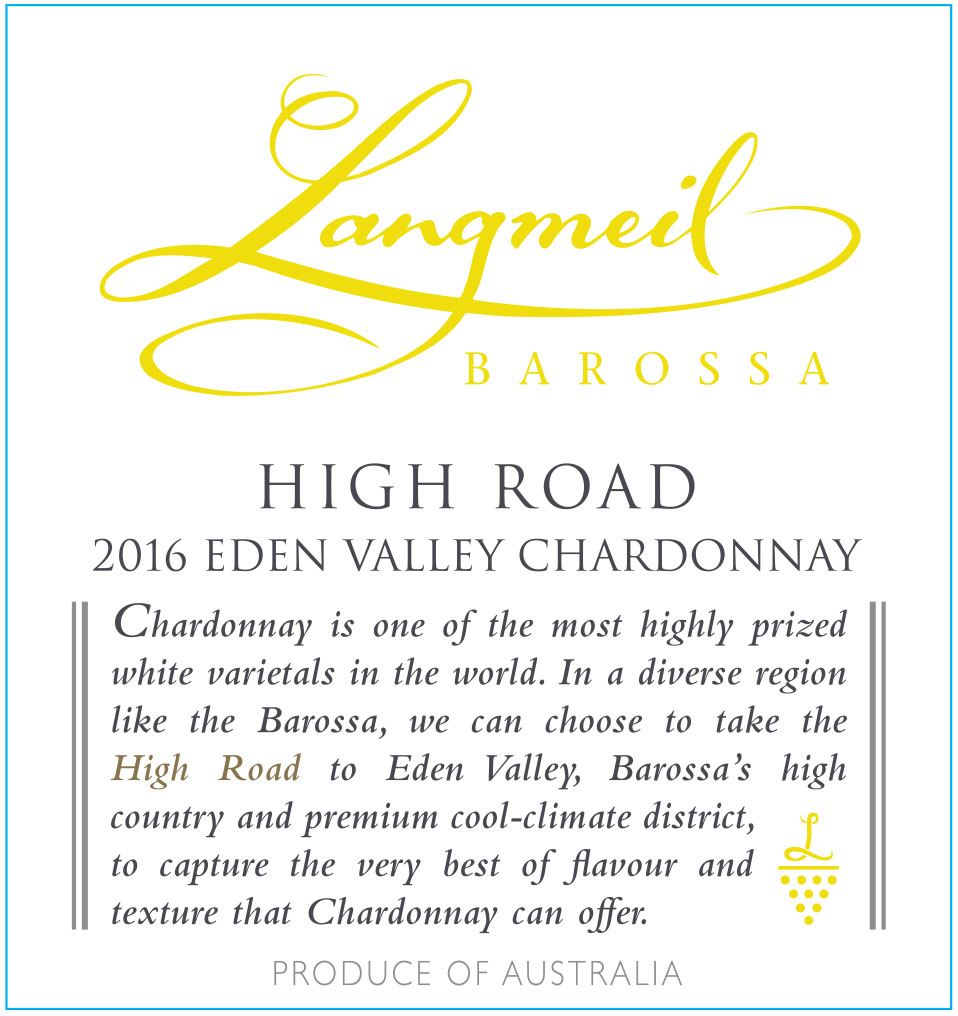 Langmeil
BAROSSA

HIGH ROAD
2016 EDEN VALLEY CHARDONNAY

Chardonnay is one of the most highly prized white varietals in the world. In a diverse region like the Barossa, we can choose to take the High Road to Eden Valley, Barossa's high country and premium cool-climate district, to capture the very best of flavour and texture that Chardonnay can offer.

L

PRODUCE OF AUSTRALIA